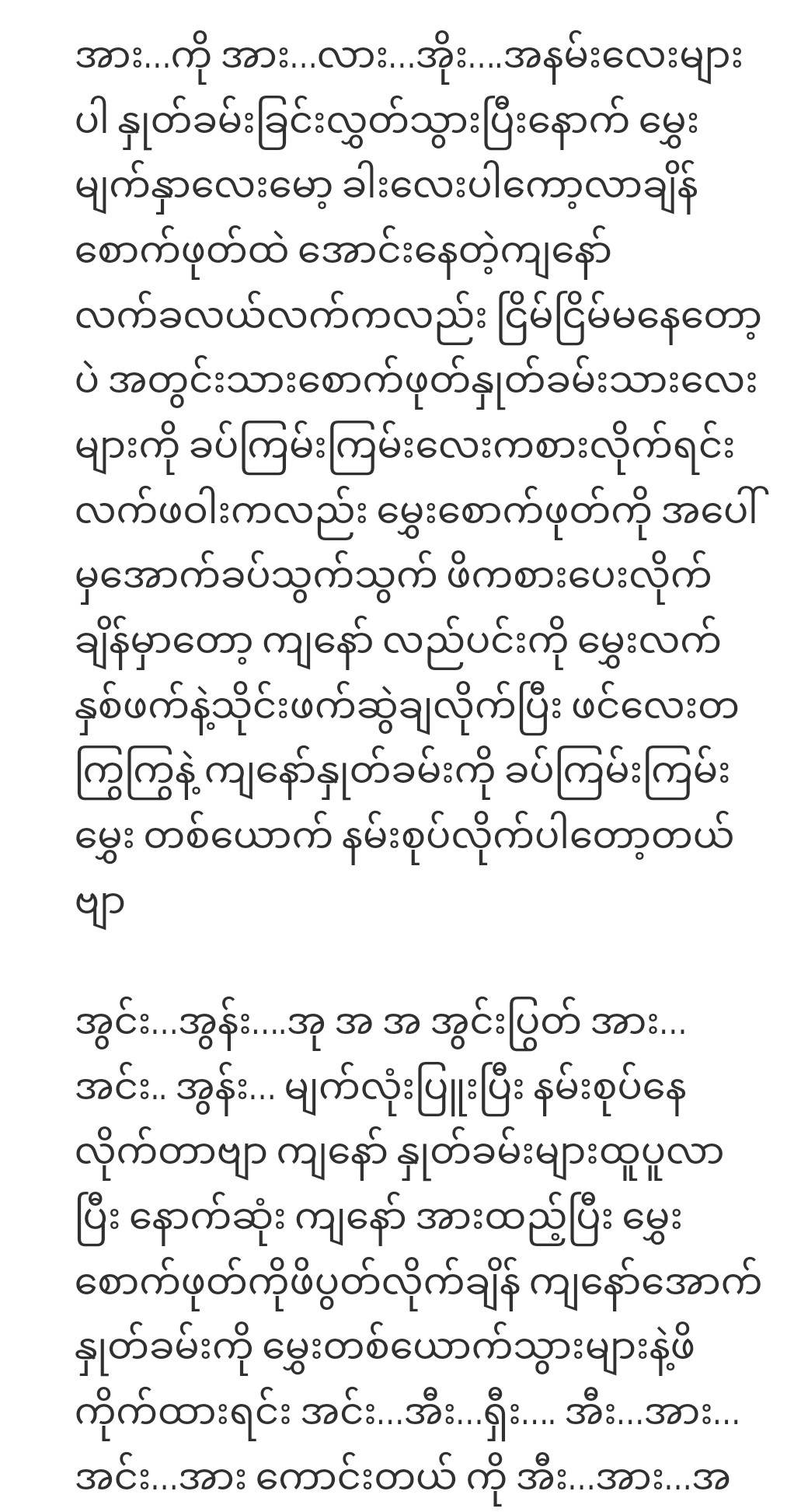 အား...ကို အား...လား...အိုး....အနမ်းလေးများပါ နှုတ်ခမ်းခြင်းလွှတ်သွားပြီးနောက် မွှေးမျက်နှာလေးမော့ ခါးလေးပါကော့လာချိန် စောက်ဖုတ်ထဲ အောင်းနေတဲ့ကျနော် လက်ခလယ်လက်ကလည်း ငြိမ်ငြိမ်မနေတော့ပဲ အတွင်းသားစောက်ဖုတ်နှုတ်ခမ်းသားလေးများကို ခပ်ကြမ်းကြမ်းလေးကစားလိုက်ရင်း လက်ဖဝါးကလည်း မွှေးစောက်ဖုတ်ကို အပေါ်မှအောက်ခပ်သွက်သွက် ဖိကစားပေးလိုက်ချိန်မှာတော့ ကျနော် လည်ပင်းကို မွှေးလက်နှစ်ဖက်နဲ့သိုင်းဖက်ဆွဲချလိုက်ပြီး ဖင်လေးတကြွကြွနဲ့ ကျနော်နှုတ်ခမ်းကို ခပ်ကြမ်းကြမ်း မွှေး တစ်ယောက် နမ်းစုပ်လိုက်ပါတော့တယ်ဗျာ

အွင်း...အွန်း....အု အ အ အွင်းပြွတ် အား... အင်း.. အွန်း... မျက်လုံးပြူးပြီး နမ်းစုပ်နေလိုက်တာဗျာ ကျနော် နှုတ်ခမ်းများထူပူလာပြီး နောက်ဆုံး ကျနော် အားထည့်ပြီး မွှေးစောက်ဖုတ်ကိုဖိပွတ်လိုက်ချိန် ကျနော်အောက်နှုတ်ခမ်းကို မွှေးတစ်ယောက်သွားများနဲ့ဖိကိုက်ထားရင်း အင်း...အီး...ရှီး.... အီး...အား... အင်း...အား ကောင်းတယ် ကို အီး...အား...အ